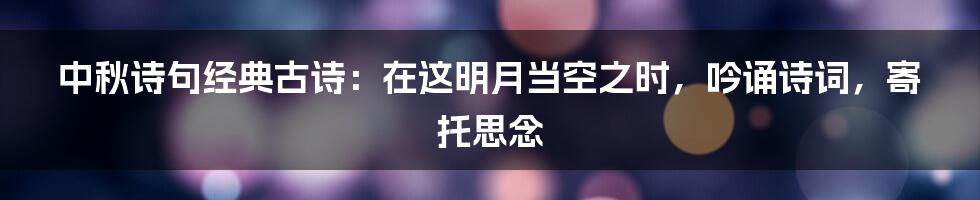 中秋诗句经典古诗：在这明月当空之时，吟诵诗词，寄托思念